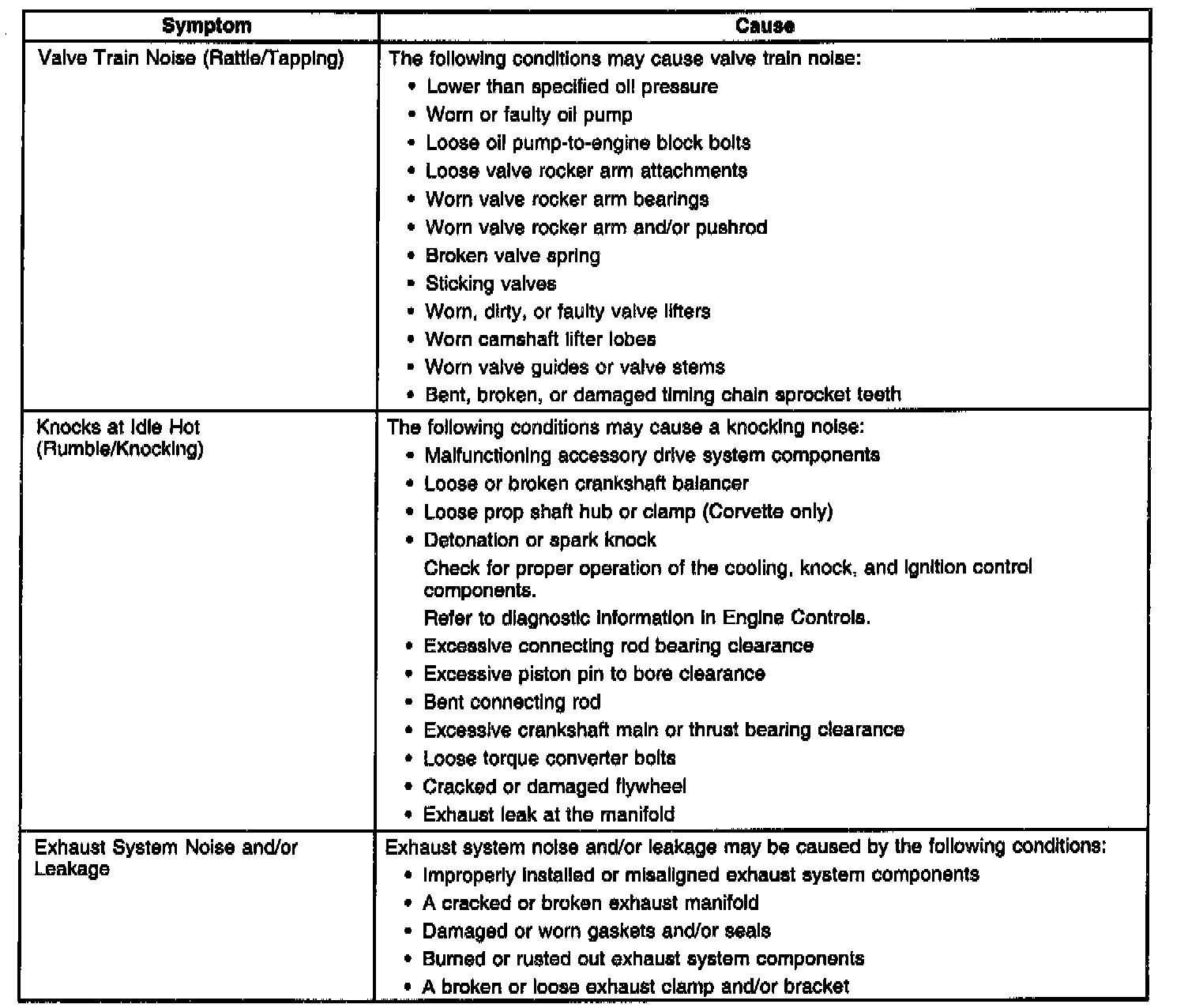 | Symptom | Cause |
|---|---|
| Valve Train Noise (Rattle/Tapping) | The following conditions may cause valve train noise:<br>• Lower than specified oil pressure<br>• Worn or faulty oil pump<br>• Loose oil pump-to-engine block bolts<br>• Loose valve rocker arm attachments<br>• Worn valve rocker arm bearings<br>• Worn valve rocker arm and/or pushrod<br>• Broken valve spring<br>• Sticking valves<br>• Worn, dirty, or faulty valve lifters<br>• Worn camshaft lifter lobes<br>• Worn valve guides or valve stems<br>• Bent, broken, or damaged timing chain sprocket teeth |
| Knocks at Idle Hot (Rumble/Knocking) | The following conditions may cause a knocking noise:<br>• Malfunctioning accessory drive system components<br>• Loose or broken crankshaft balancer<br>• Loose prop shaft hub or clamp (Corvette only)<br>• Detonation or spark knock<br>Check for proper operation of the cooling, knock, and ignition control components.<br>Refer to diagnostic information in Engine Controls.<br>• Excessive connecting rod bearing clearance<br>• Excessive piston pin to bore clearance<br>• Bent connecting rod<br>• Excessive crankshaft main or thrust bearing clearance<br>• Loose torque converter bolts<br>• Cracked or damaged flywheel<br>• Exhaust leak at the manifold |
| Exhaust System Noise and/or Leakage | Exhaust system noise and/or leakage may be caused by the following conditions:<br>• Improperly installed or misaligned exhaust system components<br>• A cracked or broken exhaust manifold<br>• Damaged or worn gaskets and/or seals<br>• Burned or rusted out exhaust system components<br>• A broken or loose exhaust clamp and/or bracket |